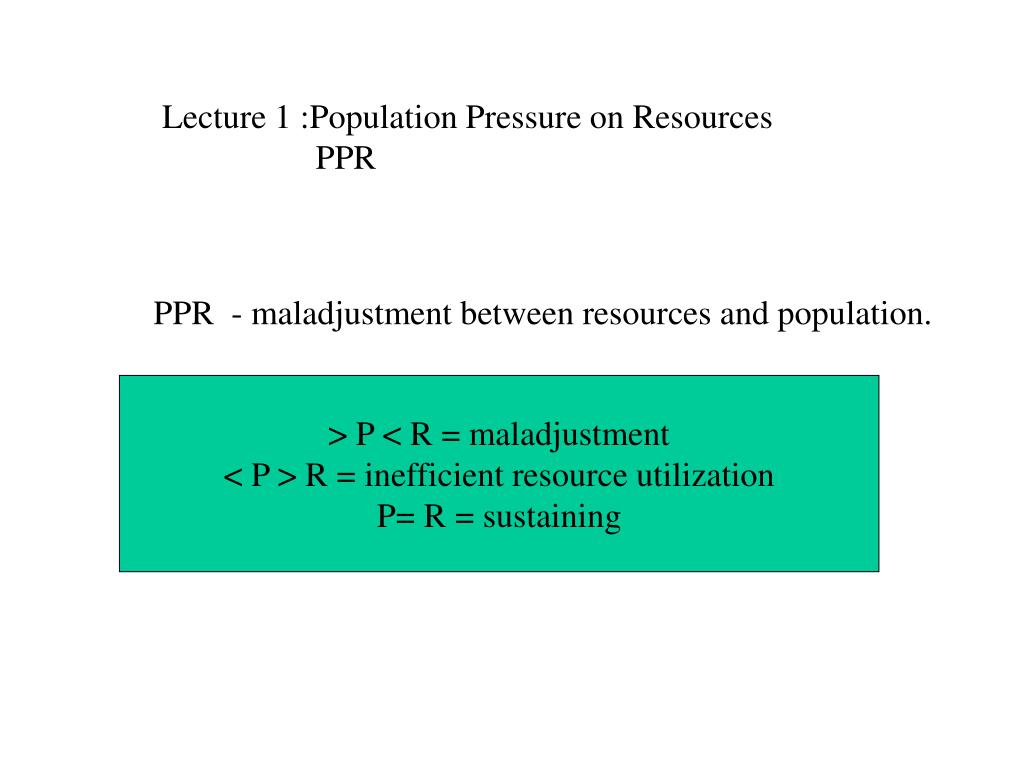 Lecture 1 :Population Pressure on Resources
PPR

PPR - maladjustment between resources and population.

> P < R = maladjustment
< P > R = inefficient resource utilization
P= R = sustaining